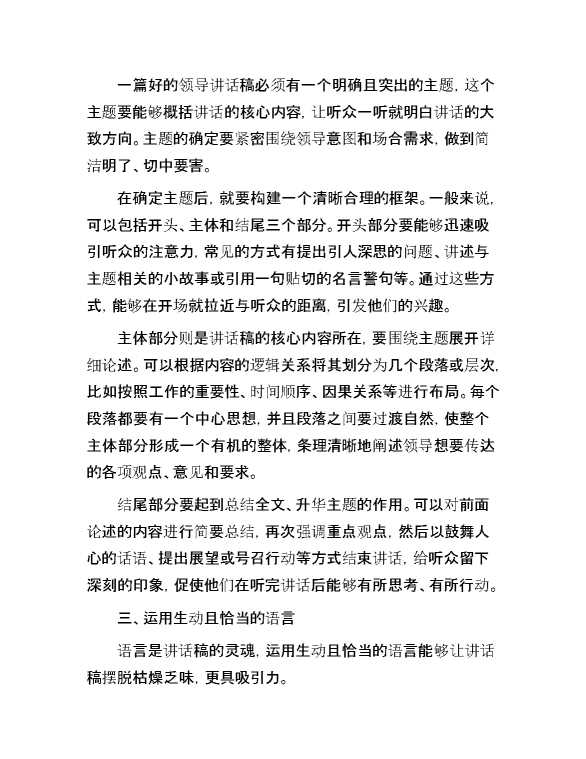 一篇好的领导讲话稿必须有一个明确且突出的主题，这个主题要能够概括讲话的核心内容，让听众一听就明白讲话的大致方向。主题的确定要紧密围绕领导意图和场合需求，做到简洁明了、切中要害。

在确定主题后，就要构建一个清晰合理的框架。一般来说，可以包括开头、主体和结尾三个部分。开头部分要能够迅速吸引听众的注意力，常见的方式有提出引人深思的问题、讲述与主题相关的小故事或引用一句贴切的名言警句等。通过这些方式，能够在开场就拉近与听众的距离，引发他们的兴趣。

主体部分则是讲话稿的核心内容所在，要围绕主题展开详细论述。可以根据内容的逻辑关系将其划分为几个段落或层次，比如按照工作的重要性、时间顺序、因果关系等进行布局。每个段落都要有一个中心思想，并且段落之间要过渡自然，使整个主体部分形成一个有机的整体，条理清晰地阐述领导想要传达的各项观点、意见和要求。

结尾部分要起到总结全文、升华主题的作用。可以对前面论述的内容进行简要总结，再次强调重点观点，然后以鼓舞人心的话语、提出展望或号召行动等方式结束讲话，给听众留下深刻的印象，促使他们在听完讲话后能够有所思考、有所行动。

三、运用生动且恰当的语言

语言是讲话稿的灵魂，运用生动且恰当的语言能够让讲话稿摆脱枯燥乏味，更具吸引力。